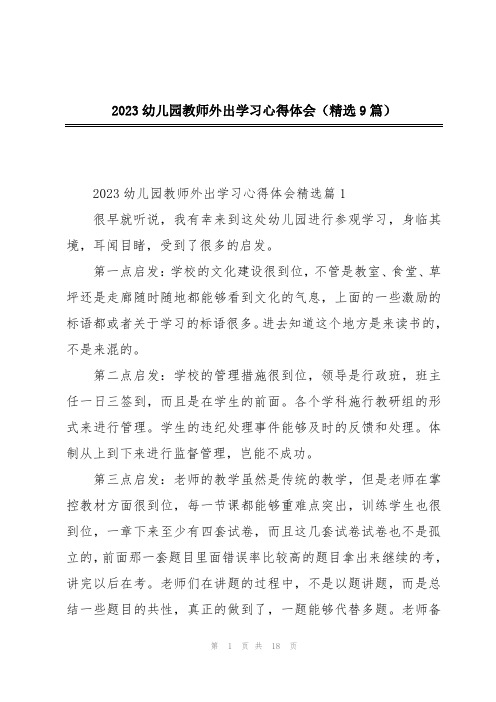 2023 幼儿园教师外出学习心得体会（精选 9 篇）

2023 幼儿园教师外出学习心得体会精选篇 1

很早就听说，我有幸来到这处幼儿园进行参观学习，身临其境，耳闻目睹，受到了很多的启发。

第一点启发：学校的文化建设很到位，不管是教室、食堂、草坪还是走廊随时随地都能够看到文化的气息，上面的一些激励的标语都或者关于学习的标语很多。进去知道这个地方是来读书的，不是来混的。

第二点启发：学校的管理措施很到位，领导是行政班，班主任一日三签到，而且是在学生的前面。各个学科施行教研组的形式来进行管理。学生的违纪处理事件能够及时的反馈和处理。体制从上到下来进行监督管理，岂能不成功。

第三点启发：老师的教学虽然是传统的教学，但是老师在掌控教材方面很到位，每一节课都能够重难点突出，训练学生也很到位，一章下来至少有四套试卷，而且这几套试卷试卷也不是孤立的，前面那一套题目里面错误率比较高的题目拿出来继续的考，讲完以后在考。老师们在讲题的过程中，不是以题讲题，而是总结一些题目的共性，真正的做到了，一题能够代替多题。老师备

第 1 页 共 18 页